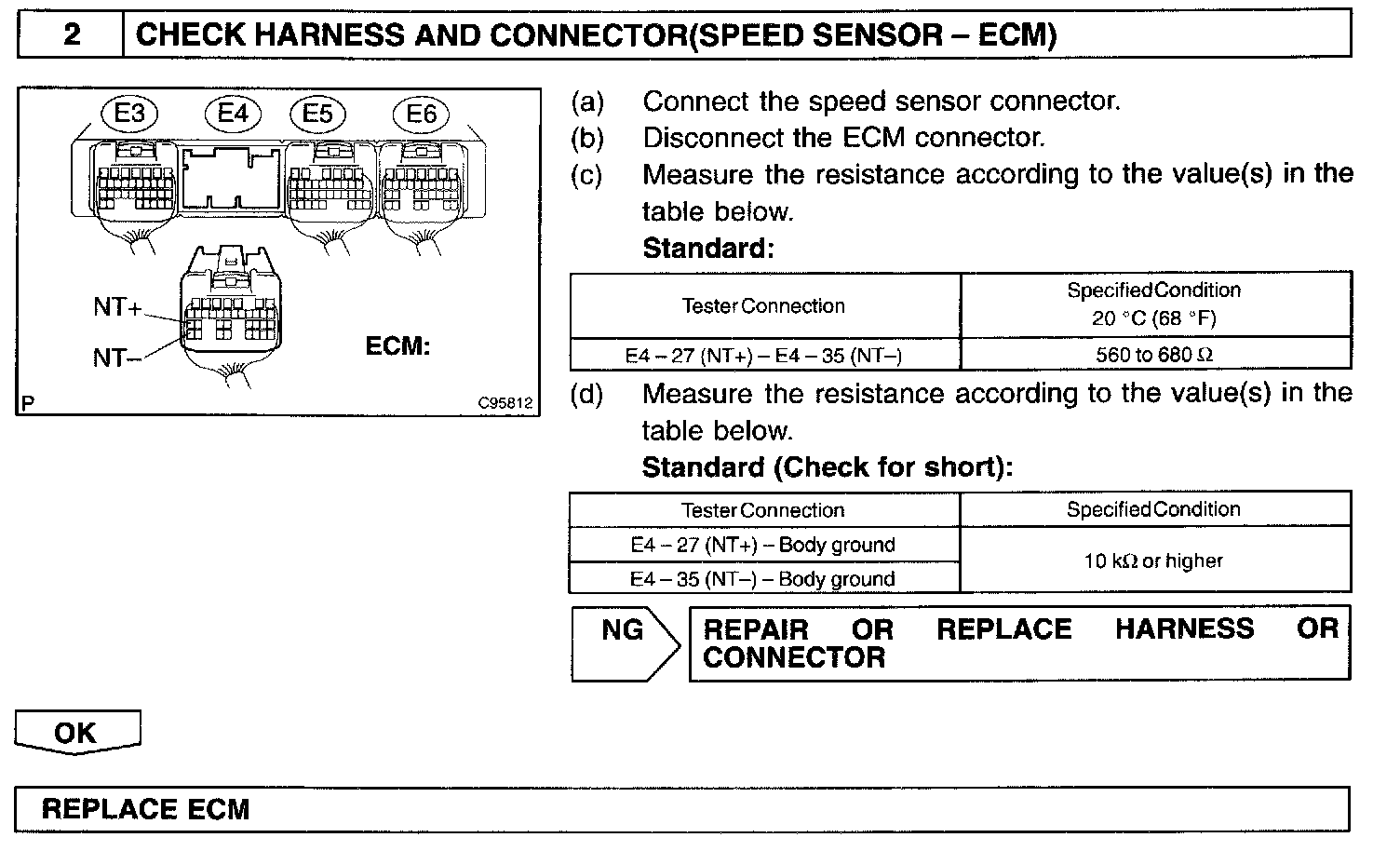 2 CHECK HARNESS AND CONNECTOR(SPEED SENSOR – ECM)

E3 E4 E5 E6

NT+

NT–

ECM:

P C95812

(a) Connect the speed sensor connector.

(b) Disconnect the ECM connector.

(c) Measure the resistance according to the value(s) in the table below.

Standard:

| Tester Connection | Specified Condition 20 °C (68 °F) |
|---|---|
| E4 – 27 (NT+) – E4 – 35 (NT–) | 560 to 680 Ω |

(d) Measure the resistance according to the value(s) in the table below.

Standard (Check for short):

| Tester Connection | Specified Condition |
|---|---|
| E4 – 27 (NT+) – Body ground | 10 kΩ or higher |
| E4 – 35 (NT–) – Body ground | 10 kΩ or higher |

NG REPAIR OR REPLACE HARNESS OR CONNECTOR

OK

REPLACE ECM